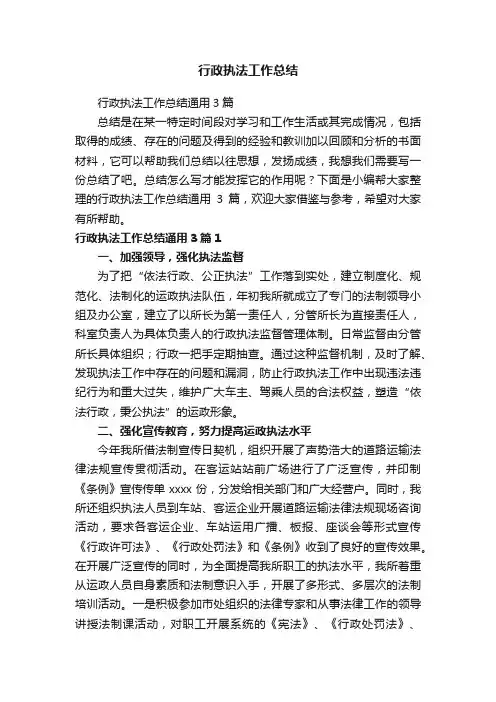 行政执法工作总结

行政执法工作总结通用 3 篇

总结是在某一特定时间段对学习和工作生活或其完成情况，包括取得的成绩、存在的问题及得到的经验和教训加以回顾和分析的书面材料，它可以帮助我们总结以往思想，发扬成绩，我想我们需要写一份总结了吧。总结怎么写才能发挥它的作用呢？下面是小编帮大家整理的行政执法工作总结通用 3 篇，欢迎大家借鉴与参考，希望对大家有所帮助。

行政执法工作总结通用 3 篇 1

一、加强领导，强化执法监督

为了把“依法行政、公正执法”工作落到实处，建立制度化、规范化、法制化的运政执法队伍，年初我所就成立了专门的法制领导小组及办公室，建立了以所长为第一责任人，分管所长为直接责任人，科室负责人为具体负责人的行政执法监督管理体制。日常监督由分管所长具体组织；行政一把手定期抽查。通过这种监督机制，及时了解、发现执法工作中存在的问题和漏洞，防止行政执法工作中出现违法违纪行为和重大过失，维护广大车主、驾乘人员的合法权益，塑造“依法行政，秉公执法”的运政形象。

二、强化宣传教育，努力提高运政执法水平

今年我所借法制宣传日契机，组织开展了声势浩大的道路运输法律法规宣传贯彻活动。在客运站站前广场进行了广泛宣传，并印制《条例》宣传传单 xxxx 份，分发给相关部门和广大经营户。同时，我所还组织执法人员到车站、客运企业开展道路运输法律法规现场咨询活动，要求各客运企业、车站运用广播、板报、座谈会等形式宣传《行政许可法》、《行政处罚法》和《条例》收到了良好的宣传效果。在开展广泛宣传的同时，为全面提高我所职工的执法水平，我所着重从运政人员自身素质和法制意识入手，开展了多形式、多层次的法制培训活动。一是积极参加市处组织的法律专家和从事法律工作的领导讲授法制课活动，对职工开展系统的《宪法》、《行政处罚法》、